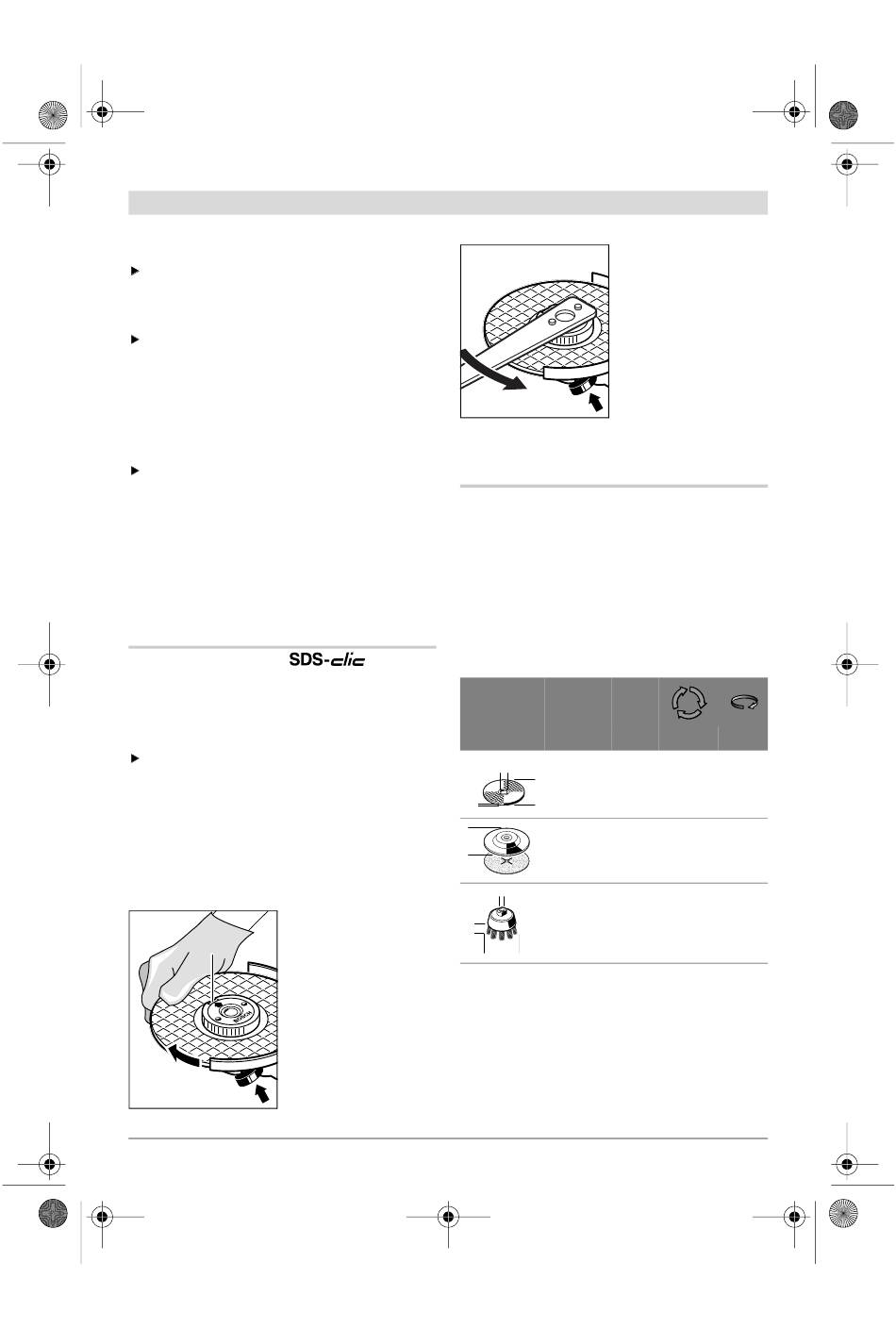 SDS-clic